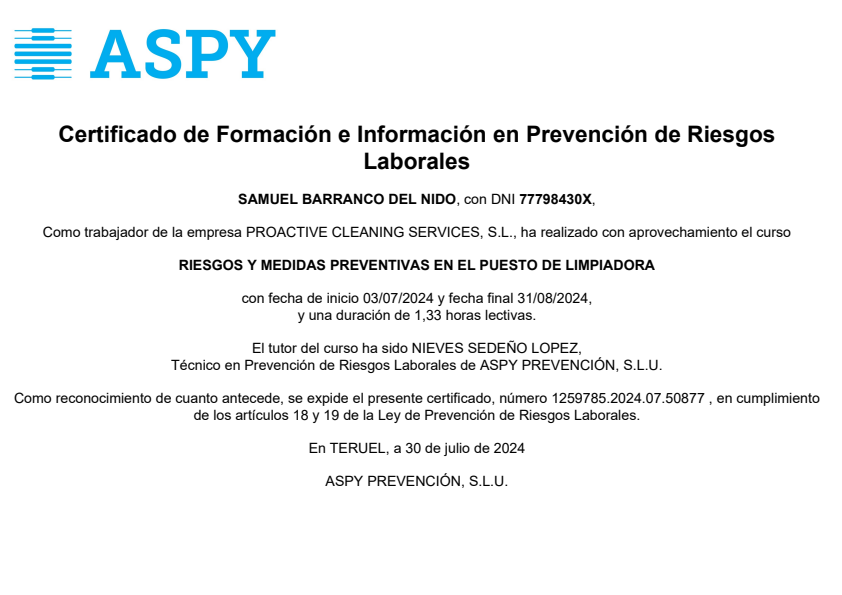 ASPY

Certificado de Formación e Información en Prevención de Riesgos Laborales

SAMUEL BARRANCO DEL NIDO, con DNI 77798430X,

Como trabajador de la empresa PROACTIVE CLEANING SERVICES, S.L., ha realizado con aprovechamiento el curso

RIESGOS Y MEDIDAS PREVENTIVAS EN EL PUESTO DE LIMPIADORA

con fecha de inicio 03/07/2024 y fecha final 31/08/2024,
y una duración de 1,33 horas lectivas.

El tutor del curso ha sido NIEVES SEDEÑO LOPEZ,
Técnico en Prevención de Riesgos Laborales de ASPY PREVENCIÓN, S.L.U.

Como reconocimiento de cuanto antecede, se expide el presente certificado, número 1259785.2024.07.50877 , en cumplimiento de los artículos 18 y 19 de la Ley de Prevención de Riesgos Laborales.

En TERUEL, a 30 de julio de 2024

ASPY PREVENCIÓN, S.L.U.